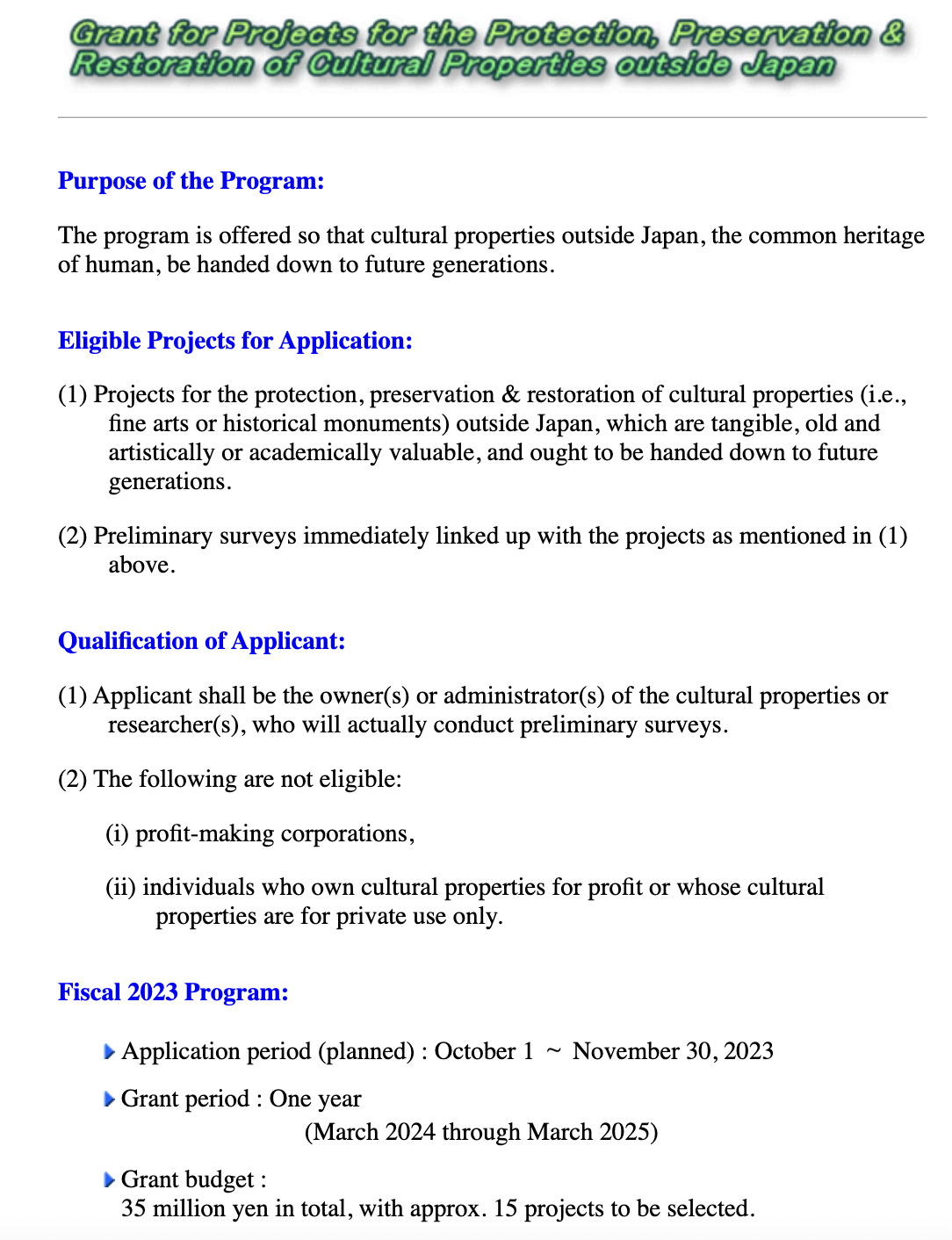 Grant for Projects for the Protection, Preservation & Restoration of Cultural Properties outside Japan

Purpose of the Program:

The program is offered so that cultural properties outside Japan, the common heritage of human, be handed down to future generations.

Eligible Projects for Application:

(1) Projects for the protection, preservation & restoration of cultural properties (i.e., fine arts or historical monuments) outside Japan, which are tangible, old and artistically or academically valuable, and ought to be handed down to future generations.

(2) Preliminary surveys immediately linked up with the projects as mentioned in (1) above.

Qualification of Applicant:

(1) Applicant shall be the owner(s) or administrator(s) of the cultural properties or researcher(s), who will actually conduct preliminary surveys.

(2) The following are not eligible:

(i) profit-making corporations,

(ii) individuals who own cultural properties for profit or whose cultural properties are for private use only.

Fiscal 2023 Program:

Application period (planned) : October 1 ~ November 30, 2023

Grant period : One year
(March 2024 through March 2025)

Grant budget :
35 million yen in total, with approx. 15 projects to be selected.